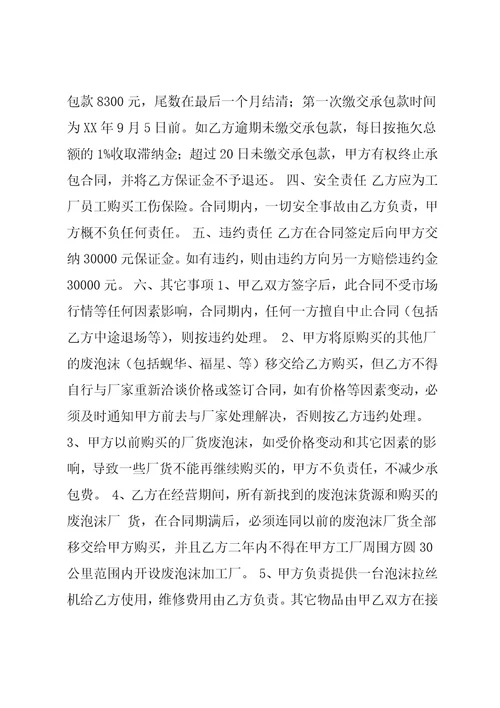 包款 8300 元，尾数在最后一个月结清；第一次缴交承包款时间为 XX 年 9 月 5 日前。如乙方逾期未缴交承包款，每日按拖欠总额的 1%收取滞纳金；超过 20 日未缴交承包款，甲方有权终止承包合同，并将乙方保证金不予退还。 四、安全责任 乙方应为工厂员工购买工伤保险。合同期内，一切安全事故由乙方负责，甲方概不负任何责任。 五、违约责任 乙方在合同签定后向甲方交纳 30000 元保证金。如有违约，则由违约方向另一方赔偿违约金 30000 元。 六、其它事项 1、甲乙双方签字后，此合同不受市场行情等任何因素影响，合同期内，任何一方擅自中止合同（包括乙方中途退场等），则按违约处理。 2、甲方将原购买的其他厂的废泡沫（包括蚬华、福星、等）移交给乙方购买，但乙方不得自行与厂家重新洽谈价格或签订合同，如有价格等因素变动，必须及时通知甲方前去与厂家处理解决，否则按乙方违约处理。 3、甲方以前购买的厂货废泡沫，如受价格变动和其它因素的影响，导致一些厂货不能再继续购买的，甲方不负责任，不减少承包费。 4、乙方在经营期间，所有新找到的废泡沫货源和购买的废泡沫厂 货，在合同期满后，必须连同以前的废泡沫厂货全部移交给甲方购买，并且乙方二年内不得在甲方工厂周围方圆 30 公里范围内开设废泡沫加工厂。 5、甲方负责提供一台泡沫拉丝机给乙方使用，维修费用由乙方负责。其它物品由甲乙双方在接